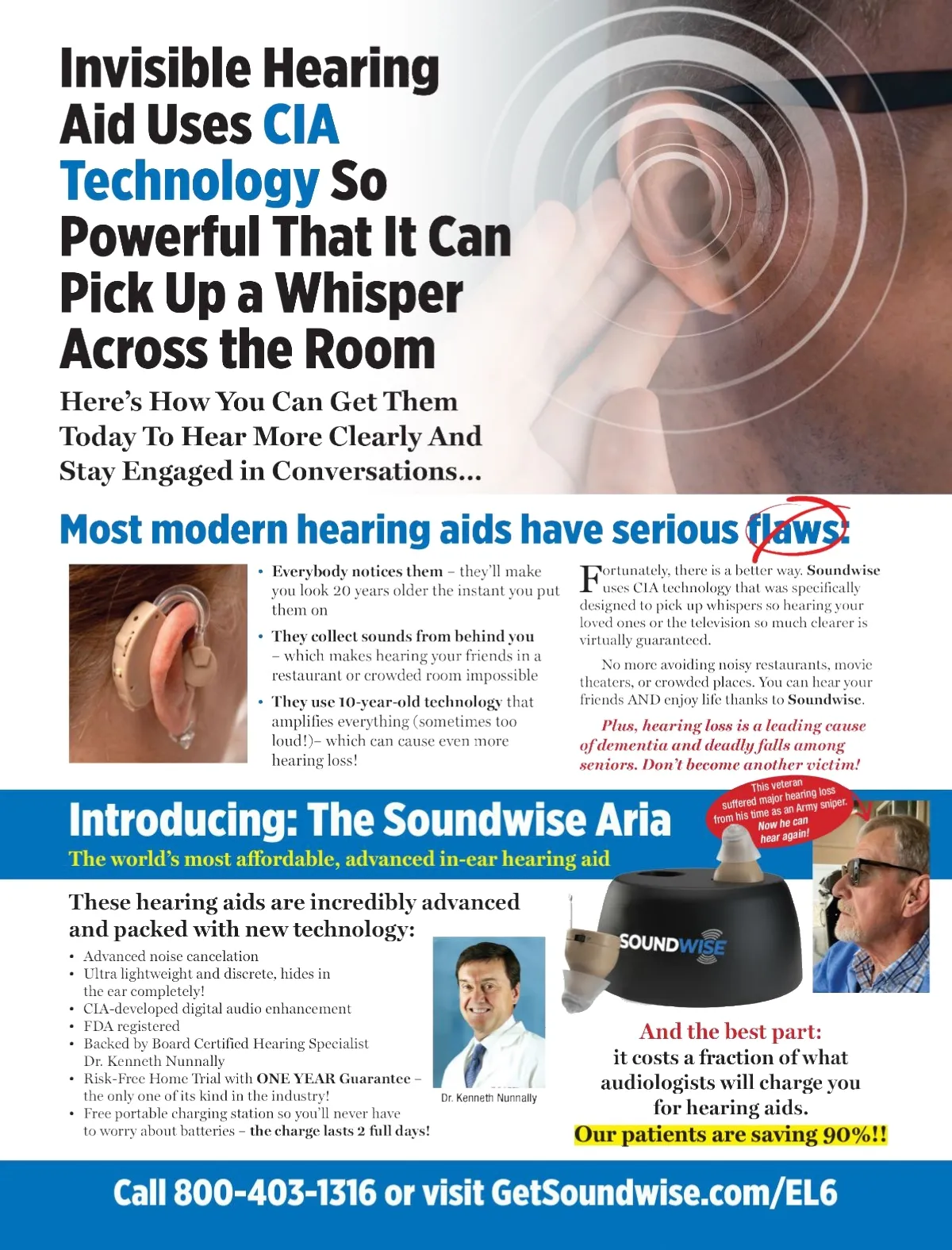 Invisible Hearing Aid Uses CIA Technology So Powerful That It Can Pick Up a Whisper Across the Room

Here's How You Can Get Them Today To Hear More Clearly And Stay Engaged in Conversations...

Most modern hearing aids have serious flaws:

• Everybody notices them – they'll make you look 20 years older the instant you put them on
• They collect sounds from behind you – which makes hearing your friends in a restaurant or crowded room impossible
• They use 10-year-old technology that amplifies everything (sometimes too loud!)– which can cause even more hearing loss!

Fortunately, there is a better way. Soundwise uses CIA technology that was specifically designed to pick up whispers so hearing your loved ones or the television so much clearer is virtually guaranteed.

No more avoiding noisy restaurants, movie theaters, or crowded places. You can hear your friends AND enjoy life thanks to Soundwise.

Plus, hearing loss is a leading cause of dementia and deadly falls among seniors. Don't become another victim!

Introducing: The Soundwise Aria

The world's most affordable, advanced in-ear hearing aid

This veteran suffered major hearing loss from his time as an Army sniper. Now he can hear again!

These hearing aids are incredibly advanced and packed with new technology:

• Advanced noise cancelation
• Ultra lightweight and discrete, hides in the ear completely!
• CIA-developed digital audio enhancement
• FDA registered
• Backed by Board Certified Hearing Specialist Dr. Kenneth Nunnally
• Risk-Free Home Trial with ONE YEAR Guarantee – the only one of its kind in the industry!
• Free portable charging station so you'll never have to worry about batteries – the charge lasts 2 full days!

Dr. Kenneth Nunnally

SOUNDWISE

And the best part: it costs a fraction of what audiologists will charge you for hearing aids.

Our patients are saving 90%!!

Call 800-403-1316 or visit GetSoundwise.com/EL6